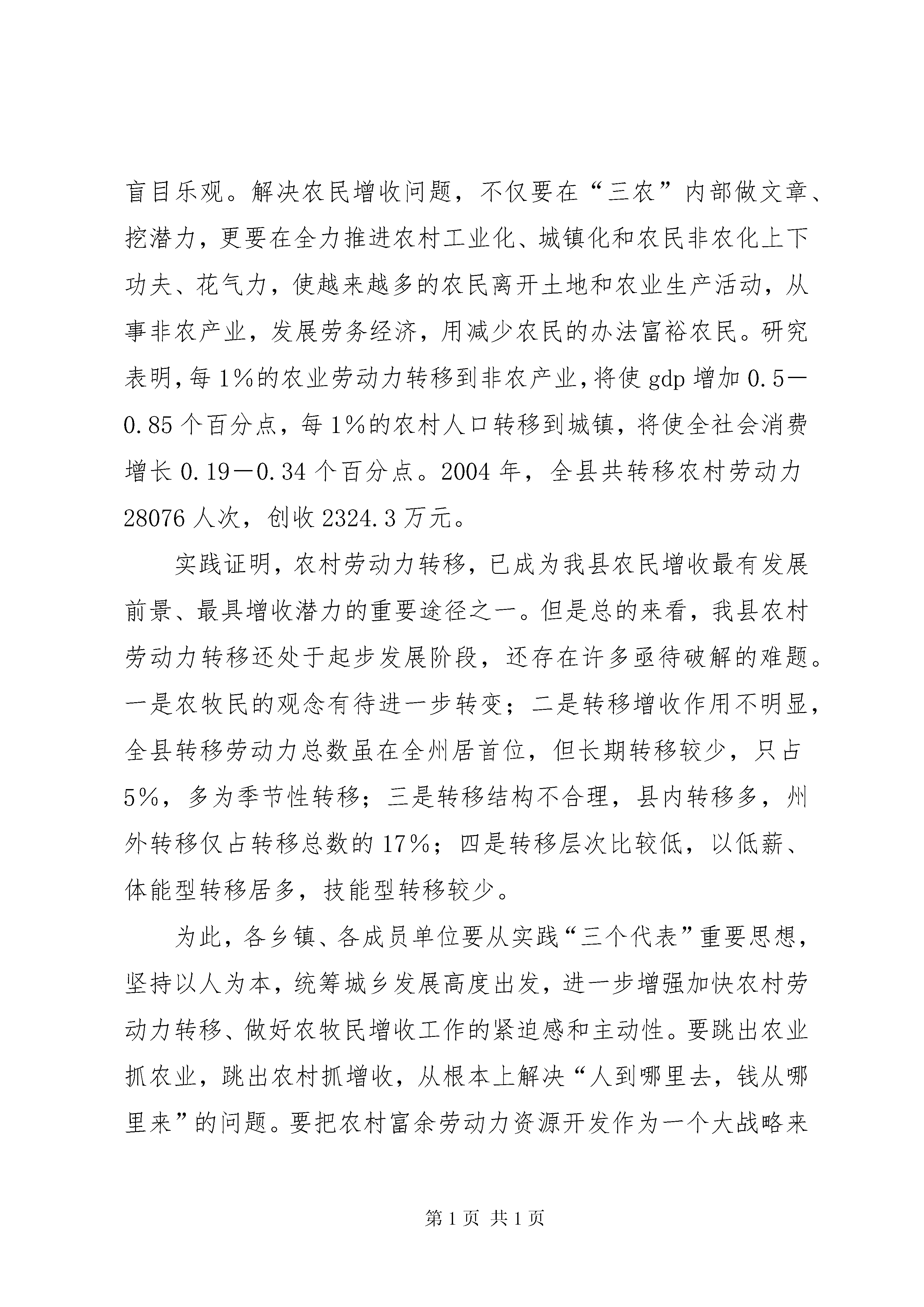 盲目乐观。解决农民增收问题，不仅要在“三农”内部做文章、挖潜力，更要在全力推进农村工业化、城镇化和农民非农化上下功夫、花气力，使越来越多的农民离开土地和农业生产活动，从事非农产业，发展劳务经济，用减少农民的办法富裕农民。研究表明，每1%的农业劳动力转移到非农产业，将使gdp增加0.5—0.85个百分点，每1%的农村人口转移到城镇，将使全社会消费增长0.19—0.34个百分点。2004年，全县共转移农村劳动力28076人次，创收2324.3万元。

实践证明，农村劳动力转移，已成为我县农民增收最有发展前景、最具增收潜力的重要途径之一。但是总的来看，我县农村劳动力转移还处于起步发展阶段，还存在许多亟待破解的难题。一是农牧民的观念有待进一步转变；二是转移增收作用不明显，全县转移劳动力总数虽在全州居首位，但长期转移较少，只占5%，多为季节性转移；三是转移结构不合理，县内转移多，州外转移仅占转移总数的17%；四是转移层次比较低，以低薪、体能型转移居多，技能型转移较少。

为此，各乡镇、各成员单位要从实践“三个代表”重要思想，坚持以人为本，统筹城乡发展高度出发，进一步增强加快农村劳动力转移、做好农牧民增收工作的紧迫感和主动性。要跳出农业抓农业，跳出农村抓增收，从根本上解决“人到哪里去，钱从哪里来”的问题。要把农村富余劳动力资源开发作为一个大战略来

第1页 共1页